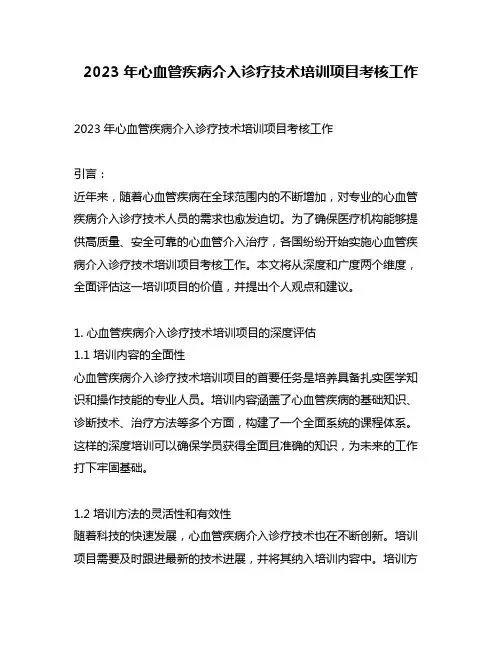 2023 年心血管疾病介入诊疗技术培训项目考核工作

2023 年心血管疾病介入诊疗技术培训项目考核工作

引言：
近年来，随着心血管疾病在全球范围内的不断增加，对专业的心血管疾病介入诊疗技术人员的需求也愈发迫切。为了确保医疗机构能够提供高质量、安全可靠的心血管介入治疗，各国纷纷开始实施心血管疾病介入诊疗技术培训项目考核工作。本文将从深度和广度两个维度，全面评估这一培训项目的价值，并提出个人观点和建议。

1. 心血管疾病介入诊疗技术培训项目的深度评估
1.1 培训内容的全面性
心血管疾病介入诊疗技术培训项目的首要任务是培养具备扎实医学知识和操作技能的专业人员。培训内容涵盖了心血管疾病的基础知识、诊断技术、治疗方法等多个方面，构建了一个全面系统的课程体系。这样的深度培训可以确保学员获得全面且准确的知识，为未来的工作打下牢固基础。

1.2 培训方法的灵活性和有效性
随着科技的快速发展，心血管疾病介入诊疗技术也在不断创新。培训项目需要及时跟进最新的技术进展，并将其纳入培训内容中。培训方